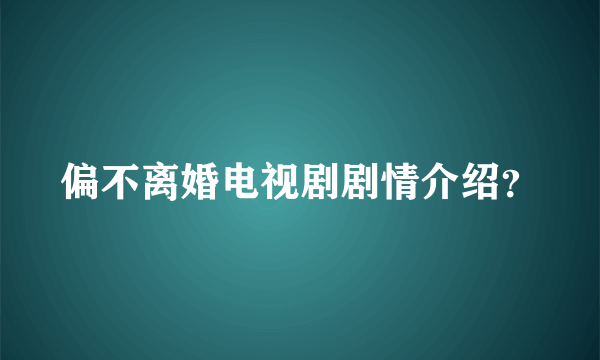 偏不离婚电视剧剧情介绍?